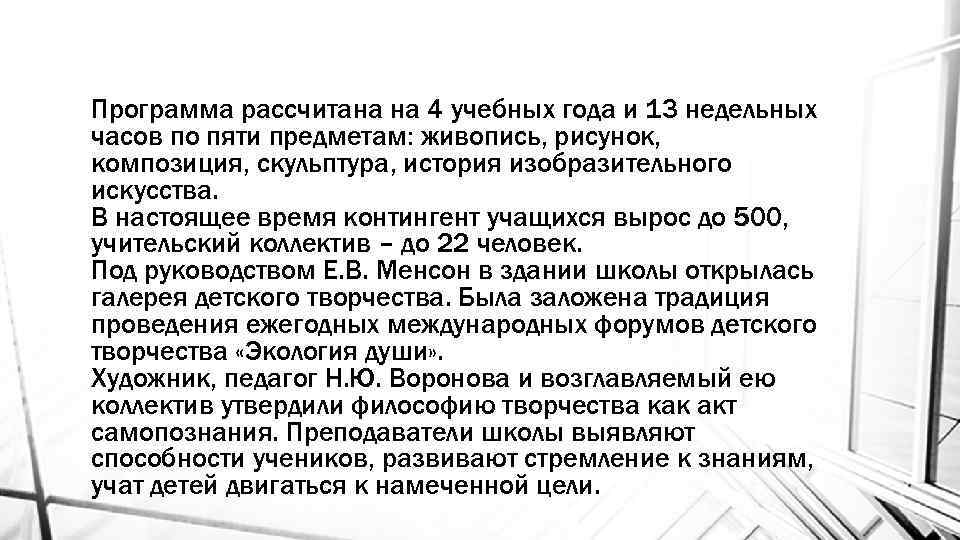 Программа рассчитана на 4 учебных года и 13 недельных часов по пяти предметам: живопись, рисунок, композиция, скульптура, история изобразительного искусства.
В настоящее время контингент учащихся вырос до 500, учительский коллектив – до 22 человек.
Под руководством Е.В. Менсон в здании школы открылась галерея детского творчества. Была заложена традиция проведения ежегодных международных форумов детского творчества «Экология души».
Художник, педагог Н.Ю. Воронова и возглавляемый ею коллектив утвердили философию творчества как акт самопознания. Преподаватели школы выявляют способности учеников, развивают стремление к знаниям, учат детей двигаться к намеченной цели.